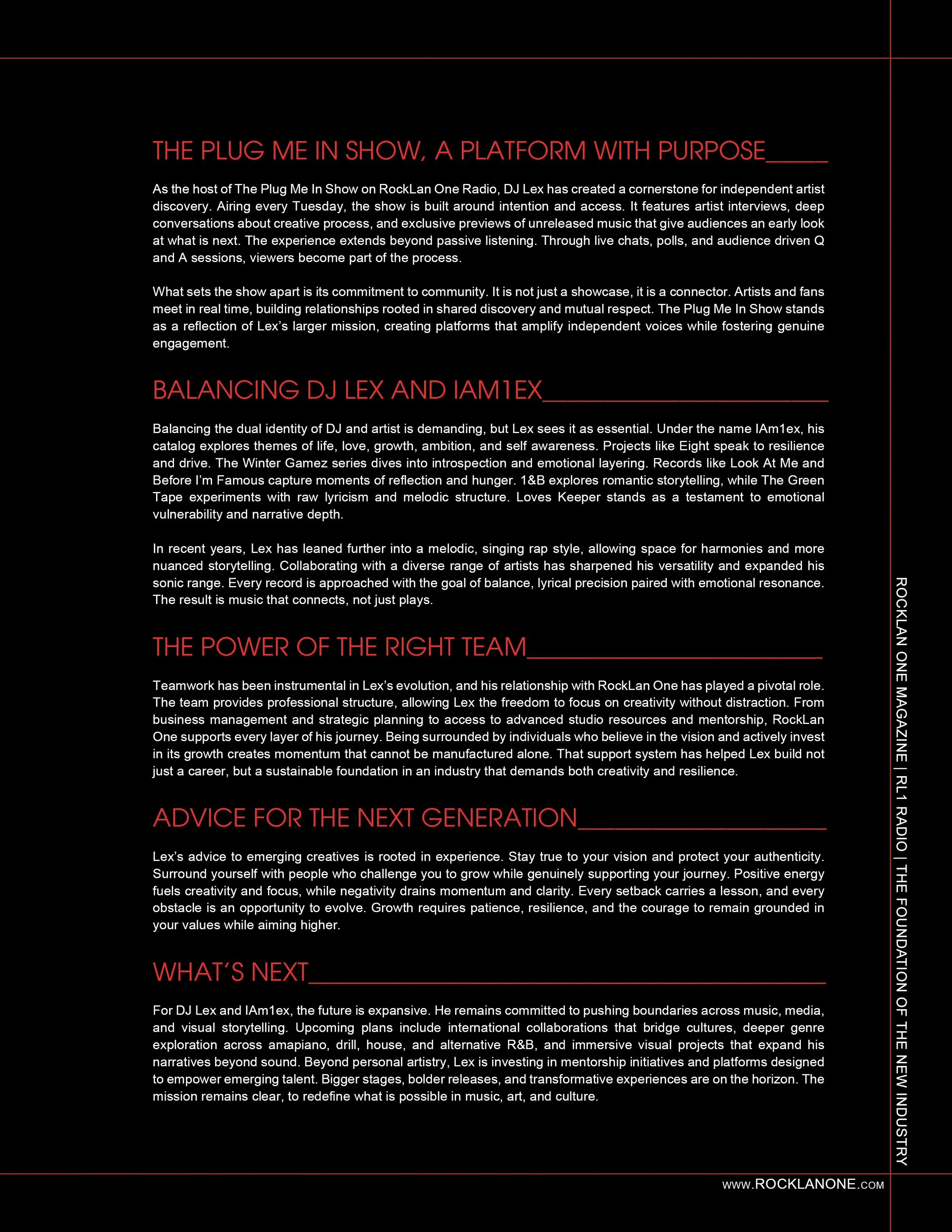 THE PLUG ME IN SHOW, A PLATFORM WITH PURPOSE

As the host of The Plug Me In Show on RockLan One Radio, DJ Lex has created a cornerstone for independent artist discovery. Airing every Tuesday, the show is built around intention and access. It features artist interviews, deep conversations about creative process, and exclusive previews of unreleased music that give audiences an early look at what is next. The experience extends beyond passive listening. Through live chats, polls, and audience driven Q and A sessions, viewers become part of the process.

What sets the show apart is its commitment to community. It is not just a showcase, it is a connector. Artists and fans meet in real time, building relationships rooted in shared discovery and mutual respect. The Plug Me In Show stands as a reflection of Lex's larger mission, creating platforms that amplify independent voices while fostering genuine engagement.

BALANCING DJ LEX AND IAM1EX

Balancing the dual identity of DJ and artist is demanding, but Lex sees it as essential. Under the name IAm1ex, his catalog explores themes of life, love, growth, ambition, and self awareness. Projects like Eight speak to resilience and drive. The Winter Gamez series dives into introspection and emotional layering. Records like Look At Me and Before I'm Famous capture moments of reflection and hunger. 1&B explores romantic storytelling, while The Green Tape experiments with raw lyricism and melodic structure. Loves Keeper stands as a testament to emotional vulnerability and narrative depth.

In recent years, Lex has leaned further into a melodic, singing rap style, allowing space for harmonies and more nuanced storytelling. Collaborating with a diverse range of artists has sharpened his versatility and expanded his sonic range. Every record is approached with the goal of balance, lyrical precision paired with emotional resonance. The result is music that connects, not just plays.

THE POWER OF THE RIGHT TEAM

Teamwork has been instrumental in Lex's evolution, and his relationship with RockLan One has played a pivotal role. The team provides professional structure, allowing Lex the freedom to focus on creativity without distraction. From business management and strategic planning to access to advanced studio resources and mentorship, RockLan One supports every layer of his journey. Being surrounded by individuals who believe in the vision and actively invest in its growth creates momentum that cannot be manufactured alone. That support system has helped Lex build not just a career, but a sustainable foundation in an industry that demands both creativity and resilience.

ADVICE FOR THE NEXT GENERATION

Lex's advice to emerging creatives is rooted in experience. Stay true to your vision and protect your authenticity. Surround yourself with people who challenge you to grow while genuinely supporting your journey. Positive energy fuels creativity and focus, while negativity drains momentum and clarity. Every setback carries a lesson, and every obstacle is an opportunity to evolve. Growth requires patience, resilience, and the courage to remain grounded in your values while aiming higher.

WHAT'S NEXT

For DJ Lex and IAm1ex, the future is expansive. He remains committed to pushing boundaries across music, media, and visual storytelling. Upcoming plans include international collaborations that bridge cultures, deeper genre exploration across amapiano, drill, house, and alternative R&B, and immersive visual projects that expand his narratives beyond sound. Beyond personal artistry, Lex is investing in mentorship initiatives and platforms designed to empower emerging talent. Bigger stages, bolder releases, and transformative experiences are on the horizon. The mission remains clear, to redefine what is possible in music, art, and culture.

ROCKLAN ONE MAGAZINE | RL1 RADIO | THE FOUNDATION OF THE NEW INDUSTRY

WWW.ROCKLANONE.COM